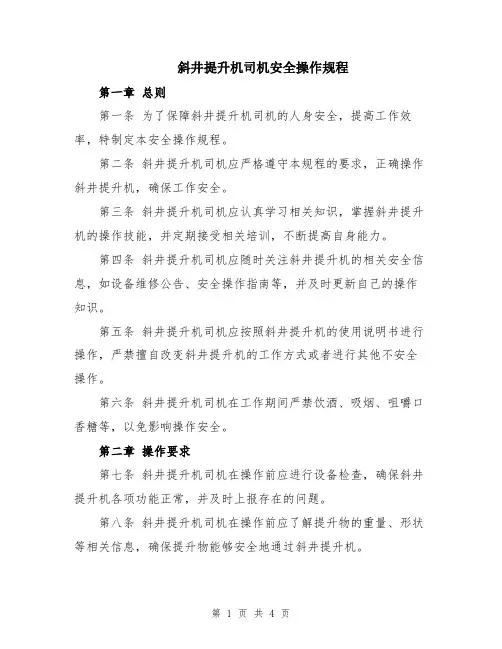 斜井提升机司机安全操作规程

第一章 总则

第一条 为了保障斜井提升机司机的人身安全，提高工作效率，特制定本安全操作规程。

第二条 斜井提升机司机应严格遵守本规程的要求，正确操作斜井提升机，确保工作安全。

第三条 斜井提升机司机应认真学习相关知识，掌握斜井提升机的操作技能，并定期接受相关培训，不断提高自身能力。

第四条 斜井提升机司机应随时关注斜井提升机的相关安全信息，如设备维修公告、安全操作指南等，并及时更新自己的操作知识。

第五条 斜井提升机司机应按照斜井提升机的使用说明书进行操作，严禁擅自改变斜井提升机的工作方式或者进行其他不安全操作。

第六条 斜井提升机司机在工作期间严禁饮酒、吸烟、咀嚼口香糖等，以免影响操作安全。

第二章 操作要求

第七条 斜井提升机司机在操作前应进行设备检查，确保斜井提升机各项功能正常，并及时上报存在的问题。

第八条 斜井提升机司机在操作前应了解提升物的重量、形状等相关信息，确保提升物能够安全地通过斜井提升机。

第 1 页 共 4 页